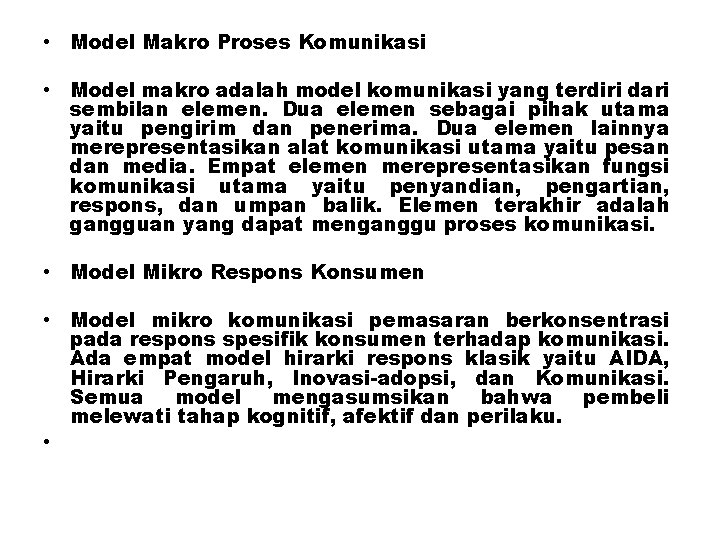 • Model Makro Proses Komunikasi

• Model makro adalah model komunikasi yang terdiri dari sembilan elemen. Dua elemen sebagai pihak utama yaitu pengirim dan penerima. Dua elemen lainnya merepresentasikan alat komunikasi utama yaitu pesan dan media. Empat elemen merepresentasikan fungsi komunikasi utama yaitu penyandian, pengartian, respons, dan umpan balik. Elemen terakhir adalah gangguan yang dapat menganggu proses komunikasi.

• Model Mikro Respons Konsumen

• Model mikro komunikasi pemasaran berkonsentrasi pada respons spesifik konsumen terhadap komunikasi. Ada empat model hirarki respons klasik yaitu AIDA, Hirarki Pengaruh, Inovasi-adopsi, dan Komunikasi. Semua model mengasumsikan bahwa pembeli melewati tahap kognitif, afektif dan perilaku.

•